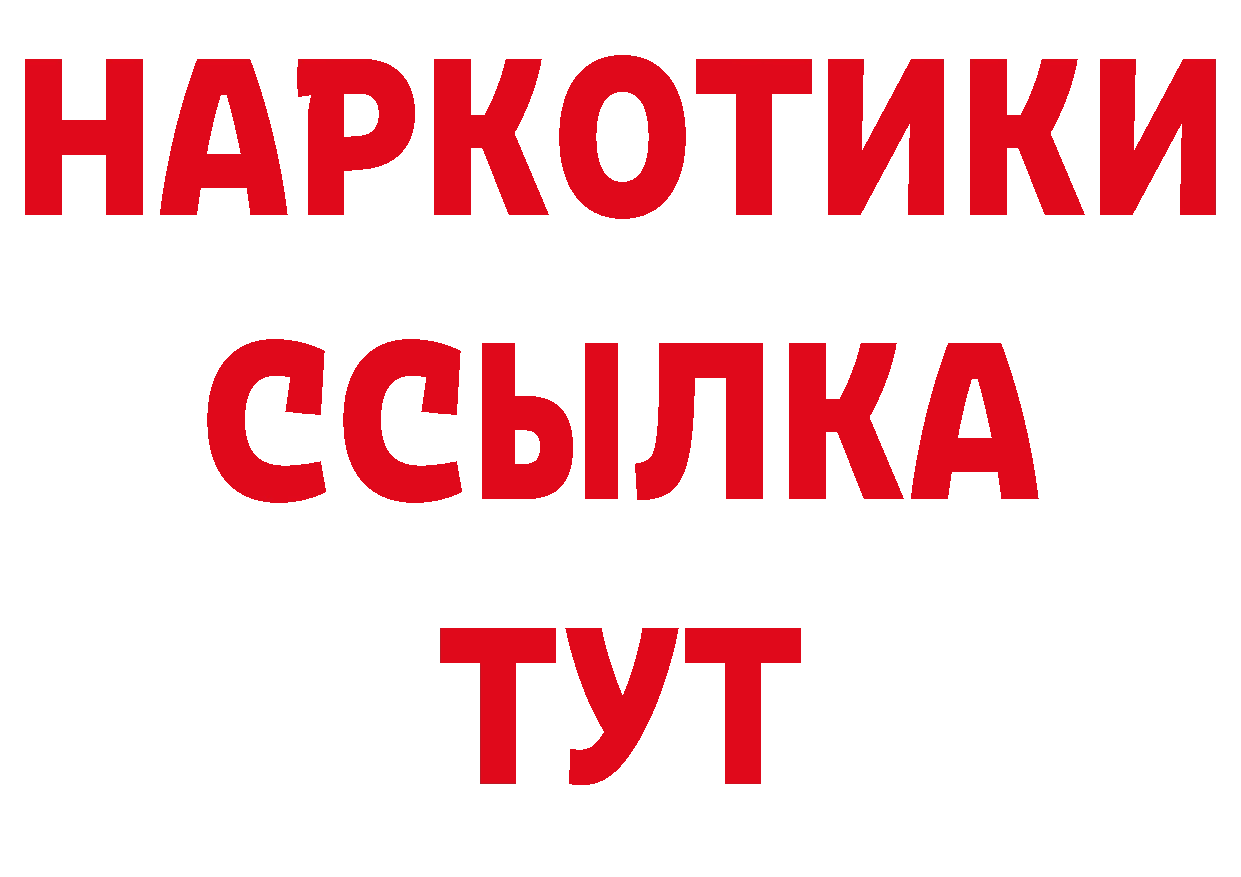 НАРКОТИКИ
ССЫЛКА
ТУТ